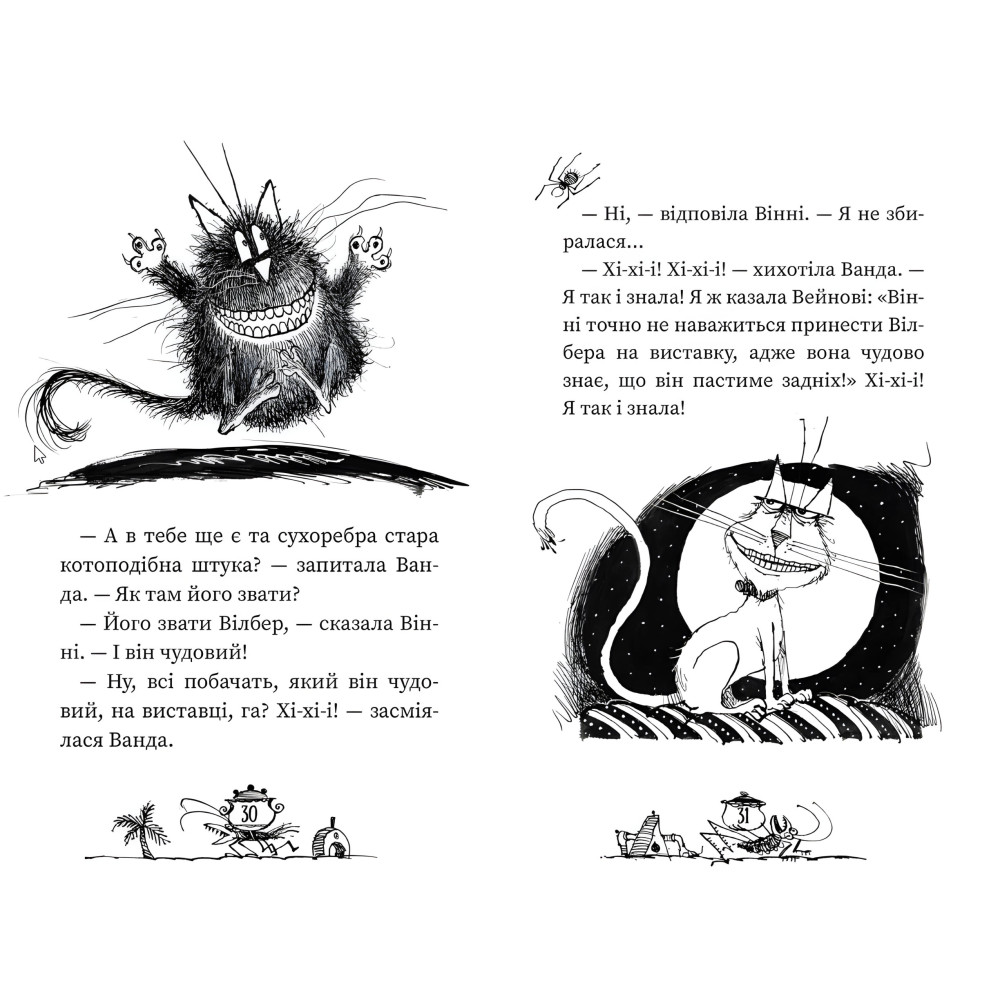 — А в тебе ще є та сухоребра стара котоподібна штука? — запитала Ванда. — Як там його звати?

— Його звати Вілбер, — сказала Вінні. — І він чудовий!

— Ну, всі побачать, який він чудовий, на виставці, га? Хі-хі-і! — засміялася Ванда.

30

— Ні, — відповіла Вінні. — Я не збиралася...

— Хі-хі-і! Хі-хі-і! — хихотіла Ванда. — Я так і знала! Я ж казала Вейнові: «Вінні точно не наважиться принести Вілбера на виставку, адже вона чудово знає, що він пастиме задніх!» Хі-хі-і! Я так і знала!

31